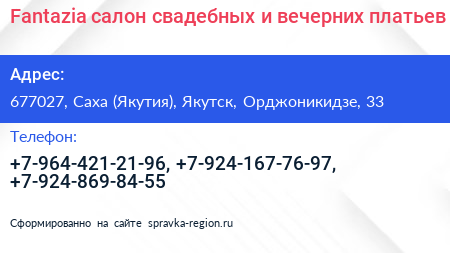 Fantazia салон свадебных и вечерних платьев

Адрес:

677027, Саха (Якутия), Якутск, Орджоникидзе, 33

Телефон:

+7-964-421-21-96, +7-924-167-76-97, +7-924-869-84-55

Сформированно на сайте spravka-region.ru